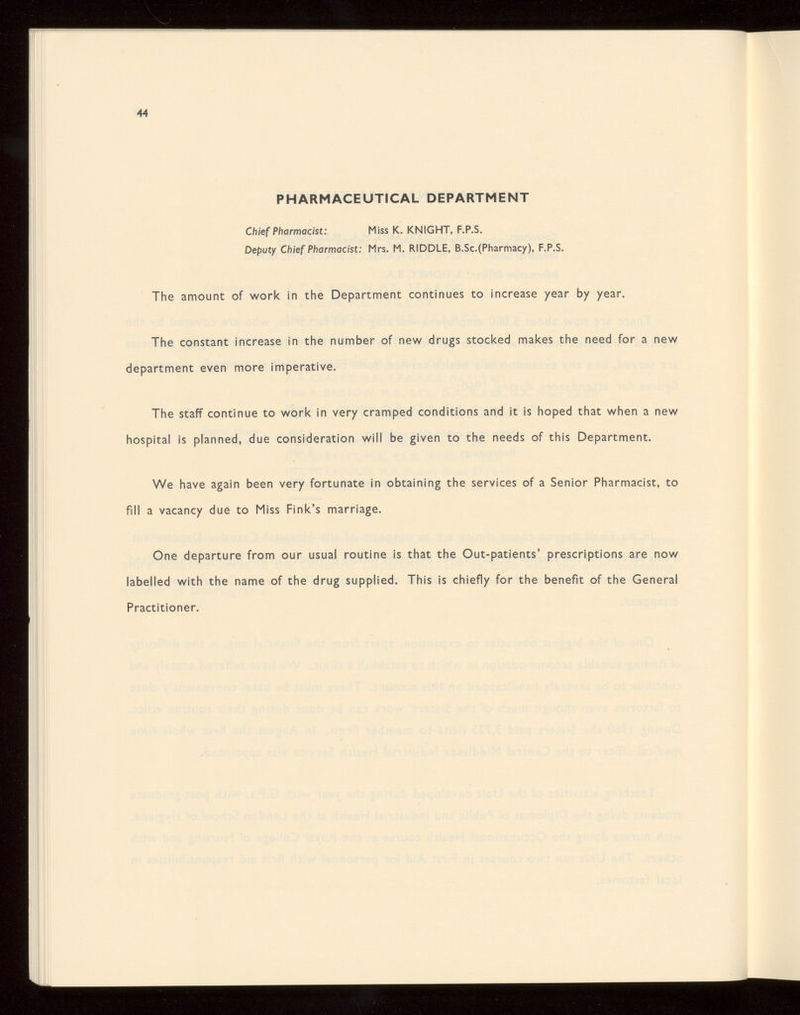 44

PHARMACEUTICAL DEPARTMENT

Chief Pharmacist: Miss K. KNIGHT, F.P.S.
Deputy Chief Pharmacist: Mrs. M. RIDDLE, B.Sc.(Pharmacy), F.P.S.

The amount of work in the Department continues to increase year by year.

The constant increase in the number of new drugs stocked makes the need for a new department even more imperative.

The staff continue to work in very cramped conditions and it is hoped that when a new hospital is planned, due consideration will be given to the needs of this Department.

We have again been very fortunate in obtaining the services of a Senior Pharmacist, to fill a vacancy due to Miss Fink's marriage.

One departure from our usual routine is that the Out-patients' prescriptions are now labelled with the name of the drug supplied. This is chiefly for the benefit of the General Practitioner.